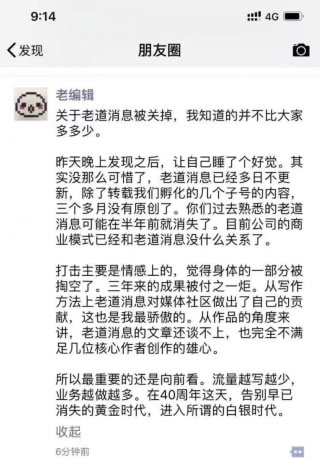 9:14 4G

发现 朋友圈

老编辑

关于老道消息被关掉，我知道的并不比大家多多少。

昨天晚上发现之后，让自己睡了个好觉。其实没那么可惜了，老道消息已经多日不更新，除了转载我们孵化的几个子号的内容，三个多月没有原创了。你们过去熟悉的老道消息可能在半年前就消失了。目前公司的商业模式已经和老道消息没什么关系了。

打击主要是情感上的，觉得身体的一部分被掏空了。三年来的成果被付之一炬。从写作方法上老道消息对媒体社区做出了自己的贡献，这也是我最骄傲的。从作品的角度来讲，老道消息的文章还谈不上，也完全不满足几位核心作者创作的雄心。

所以最重要的还是向前看。流量越写越少，业务越做越多。在40周年这天，告别早已消失的黄金时代，进入所谓的白银时代。

收起

6分钟前